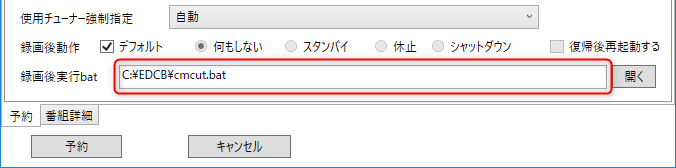 使用チューナー強制指定 自動

録画後動作 デフォルト 何もしない スタンバイ 休止 シャットダウン 復帰後再起動する

録画後実行bat C:¥EDCB¥cmcut.bat 開く

予約 番組詳細

予約 キャンセル